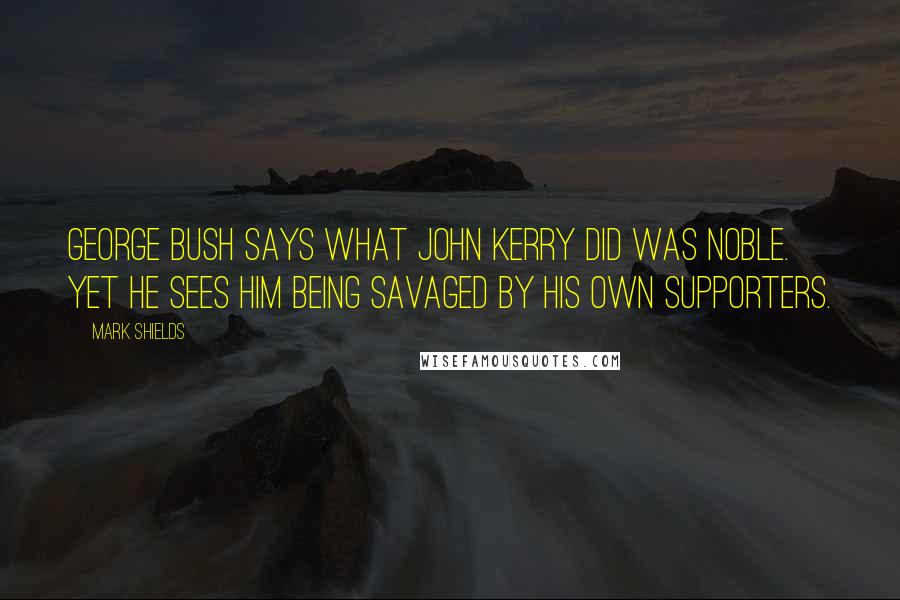 GEORGE BUSH SAYS WHAT JOHN KERRY DID WAS NOBLE. YET HE SEES HIM BEING SAVAGED BY HIS OWN SUPPORTERS.

MARK SHIELDS

WISEFAMOUSQUOTES.COM